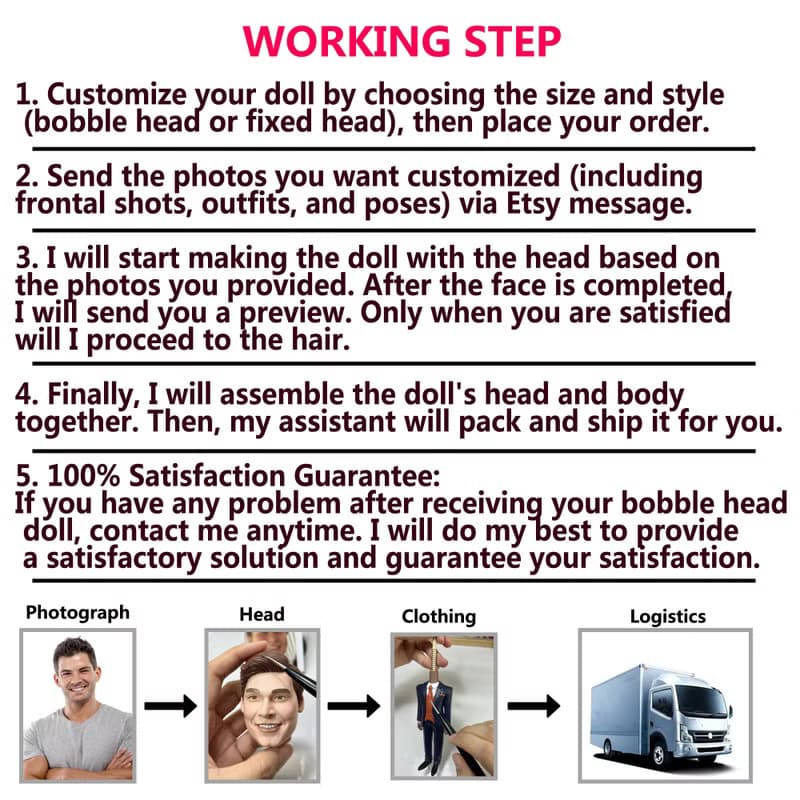 WORKING STEP

1. Customize your doll by choosing the size and style (bobble head or fixed head), then place your order.

2. Send the photos you want customized (including frontal shots, outfits, and poses) via Etsy message.

3. I will start making the doll with the head based on the photos you provided. After the face is completed, I will send you a preview. Only when you are satisfied will I proceed to the hair.

4. Finally, I will assemble the doll's head and body together. Then, my assistant will pack and ship it for you.

5. 100% Satisfaction Guarantee:
If you have any problem after receiving your bobble head doll, contact me anytime. I will do my best to provide a satisfactory solution and guarantee your satisfaction.

Photograph

Head

Clothing

Logistics